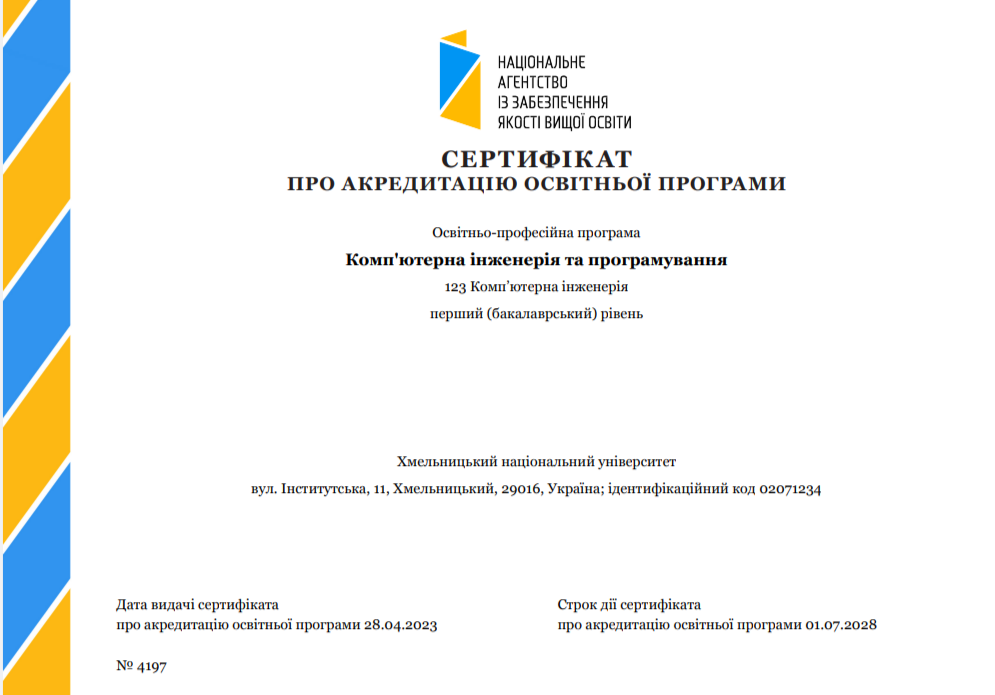 НАЦІОНАЛЬНЕ
АГЕНТСТВО
ІЗ ЗАБЕЗПЕЧЕННЯ
ЯКОСТІ ВИЩОЇ ОСВІТИ

СЕРТИФІКАТ
ПРО АКРЕДИТАЦІЮ ОСВІТНЬОЇ ПРОГРАМИ

Освітньо-професійна програма

Комп'ютерна інженерія та програмування

123 Комп'ютерна інженерія

перший (бакалаврський) рівень

Хмельницький національний університет

вул. Інститутська, 11, Хмельницький, 29016, Україна; ідентифікаційний код 02071234

Дата видачі сертифіката
про акредитацію освітньої програми 28.04.2023

Строк дії сертифіката
про акредитацію освітньої програми 01.07.2028

№ 4197